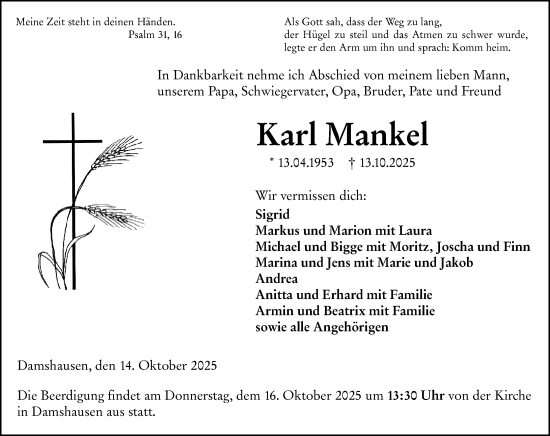 Meine Zeit steht in deinen Händen.
Psalm 31, 16

Als Gott sah, dass der Weg zu lang,
der Hügel zu steil und das Atmen zu schwer wurde,
legte er den Arm um ihn und sprach: Komm heim.

In Dankbarkeit nehme ich Abschied von meinem lieben Mann, unserem Papa, Schwiegervater, Opa, Bruder, Pate und Freund

Karl Mankel

* 13.04.1953 † 13.10.2025

Wir vermissen dich:
Sigrid
Markus und Marion mit Laura
Michael und Bigge mit Moritz, Joscha und Finn
Marina und Jens mit Marie und Jakob
Andrea
Anitta und Erhard mit Familie
Armin und Beatrix mit Familie
sowie alle Angehörigen

Damshausen, den 14. Oktober 2025

Die Beerdigung findet am Donnerstag, dem 16. Oktober 2025 um 13:30 Uhr von der Kirche in Damshausen aus statt.